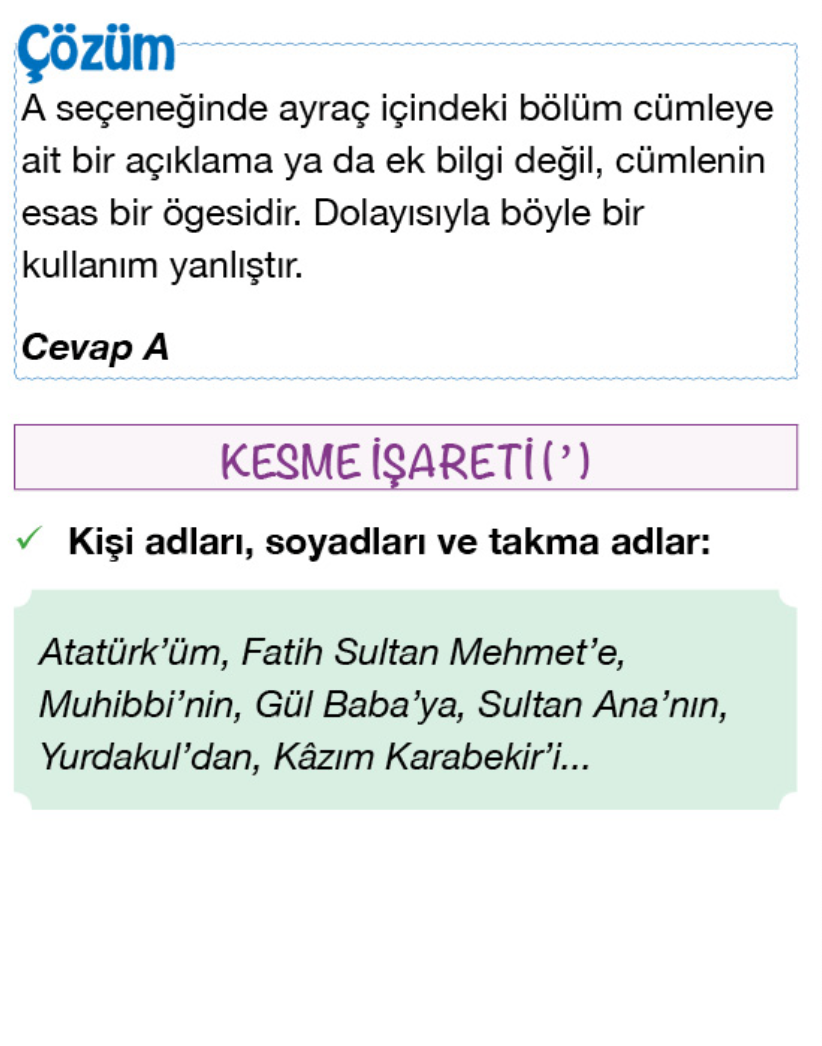 Çözüm

A seçeneğinde ayraç içindeki bölüm cümleye ait bir açıklama ya da ek bilgi değil, cümlenin esas bir ögesidir. Dolayısıyla böyle bir kullanım yanlıştır.

Cevap A

KESME İŞARETİ (')

✓ Kişi adları, soyadları ve takma adlar:

Atatürk'üm, Fatih Sultan Mehmet'e, Muhibbi'nin, Gül Baba'ya, Sultan Ana'nın, Yurdakul'dan, Kâzım Karabekir'i...